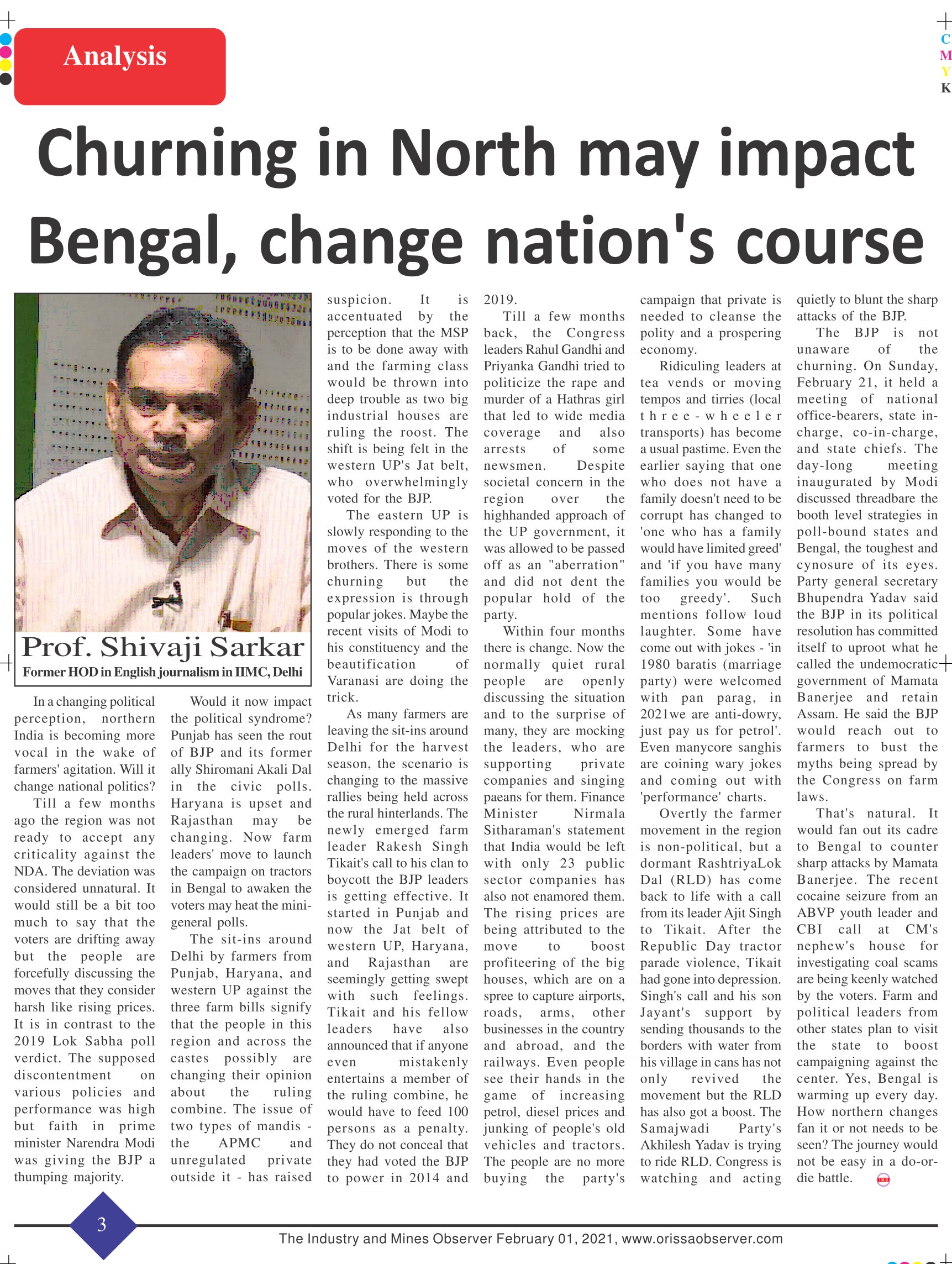 Analysis

C
M
Y
K

Churning in North may impact Bengal, change nation's course

Prof. Shivaji Sarkar
Former HOD in English journalism in IIMC, Delhi

In a changing political perception, northern India is becoming more vocal in the wake of farmers' agitation. Will it change national politics?

Till a few months ago the region was not ready to accept any criticality against the NDA. The deviation was considered unnatural. It would still be a bit too much to say that the voters are drifting away but the people are forcefully discussing the moves that they consider harsh like rising prices. It is in contrast to the 2019 Lok Sabha poll verdict. The supposed discontentment on various policies and performance was high but faith in prime minister Narendra Modi was giving the BJP a thumping majority.

Would it now impact the political syndrome? Punjab has seen the rout of BJP and its former ally Shiromani Akali Dal in the civic polls. Haryana is upset and Rajasthan may be changing. Now farm leaders' move to launch the campaign on tractors in Bengal to awaken the voters may heat the mini-general polls.

The sit-ins around Delhi by farmers from Punjab, Haryana, and western UP against the three farm bills signify that the people in this region and across the castes possibly are changing their opinion about the ruling combine. The issue of two types of mandis - the APMC and unregulated private outside it - has raised suspicion. It is accentuated by the perception that the MSP is to be done away with and the farming class would be thrown into deep trouble as two big industrial houses are ruling the roost. The shift is being felt in the western UP's Jat belt, who overwhelmingly voted for the BJP.

The eastern UP is slowly responding to the moves of the western brothers. There is some churning but the expression is through popular jokes. Maybe the recent visits of Modi to his constituency and the beautification of Varanasi are doing the trick.

As many farmers are leaving the sit-ins around Delhi for the harvest season, the scenario is changing to the massive rallies being held across the rural hinterlands. The newly emerged farm leader Rakesh Singh Tikait's call to his clan to boycott the BJP leaders is getting effective. It started in Punjab and now the Jat belt of western UP, Haryana, and Rajasthan are seemingly getting swept with such feelings. Tikait and his fellow leaders have also announced that if anyone even mistakenly entertains a member of the ruling combine, he would have to feed 100 persons as a penalty. They do not conceal that they had voted the BJP to power in 2014 and 2019.

Till a few months back, the Congress leaders Rahul Gandhi and Priyanka Gandhi tried to politicize the rape and murder of a Hathras girl that led to wide media coverage and also arrests of some newsmen. Despite societal concern in the region over the highhanded approach of the UP government, it was allowed to be passed off as an "aberration" and did not dent the popular hold of the party.

Within four months there is change. Now the normally quiet rural people are openly discussing the situation and to the surprise of many, they are mocking the leaders, who are supporting private companies and singing paeans for them. Finance Minister Nirmala Sitharaman's statement that India would be left with only 23 public sector companies has also not enamored them. The rising prices are being attributed to the move to boost profiteering of the big houses, which are on a spree to capture airports, roads, arms, other businesses in the country and abroad, and the railways. Even people see their hands in the game of increasing petrol, diesel prices and junking of people's old vehicles and tractors. The people are no more buying the party's campaign that private is needed to cleanse the polity and a prospering economy.

Ridiculing leaders at tea vends or moving tempos and tirries (local three-wheeler transports) has become a usual pastime. Even the earlier saying that one who does not have a family doesn't need to be corrupt has changed to 'one who has a family would have limited greed' and 'if you have many families you would be too greedy'. Such mentions follow loud laughter. Some have come out with jokes - 'in 1980 baratis (marriage party) were welcomed with pan parag, in 2021we are anti-dowry, just pay us for petrol'. Even manycore sanghis are coining wary jokes and coming out with 'performance' charts.

Overtly the farmer movement in the region is non-political, but a dormant RashtriyaLok Dal (RLD) has come back to life with a call from its leader Ajit Singh to Tikait. After the Republic Day tractor parade violence, Tikait had gone into depression. Singh's call and his son Jayant's support by sending thousands to the borders with water from his village in cans has not only revived the movement but the RLD has also got a boost. The Samajwadi Party's Akhilesh Yadav is trying to ride RLD. Congress is watching and acting quietly to blunt the sharp attacks of the BJP.

The BJP is not unaware of the churning. On Sunday, February 21, it held a meeting of national office-bearers, state in-charge, co-in-charge, and state chiefs. The day-long meeting inaugurated by Modi discussed threadbare the booth level strategies in poll-bound states and Bengal, the toughest and cynosure of its eyes. Party general secretary Bhupendra Yadav said the BJP in its political resolution has committed itself to uproot what he called the undemocratic government of Mamata Banerjee and retain Assam. He said the BJP would reach out to farmers to bust the myths being spread by the Congress on farm laws.

That's natural. It would fan out its cadre to Bengal to counter sharp attacks by Mamata Banerjee. The recent cocaine seizure from an ABVP youth leader and CBI call at CM's nephew's house for investigating coal scams are being keenly watched by the voters. Farm and political leaders from other states plan to visit the state to boost campaigning against the center. Yes, Bengal is warming up every day. How northern changes fan it or not needs to be seen? The journey would not be easy in a do-or-die battle.

3

The Industry and Mines Observer February 01, 2021, www.orissaobserver.com